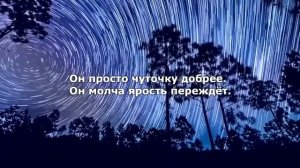 Он просто чуточку добрее.
Он молча ярость переждёт.